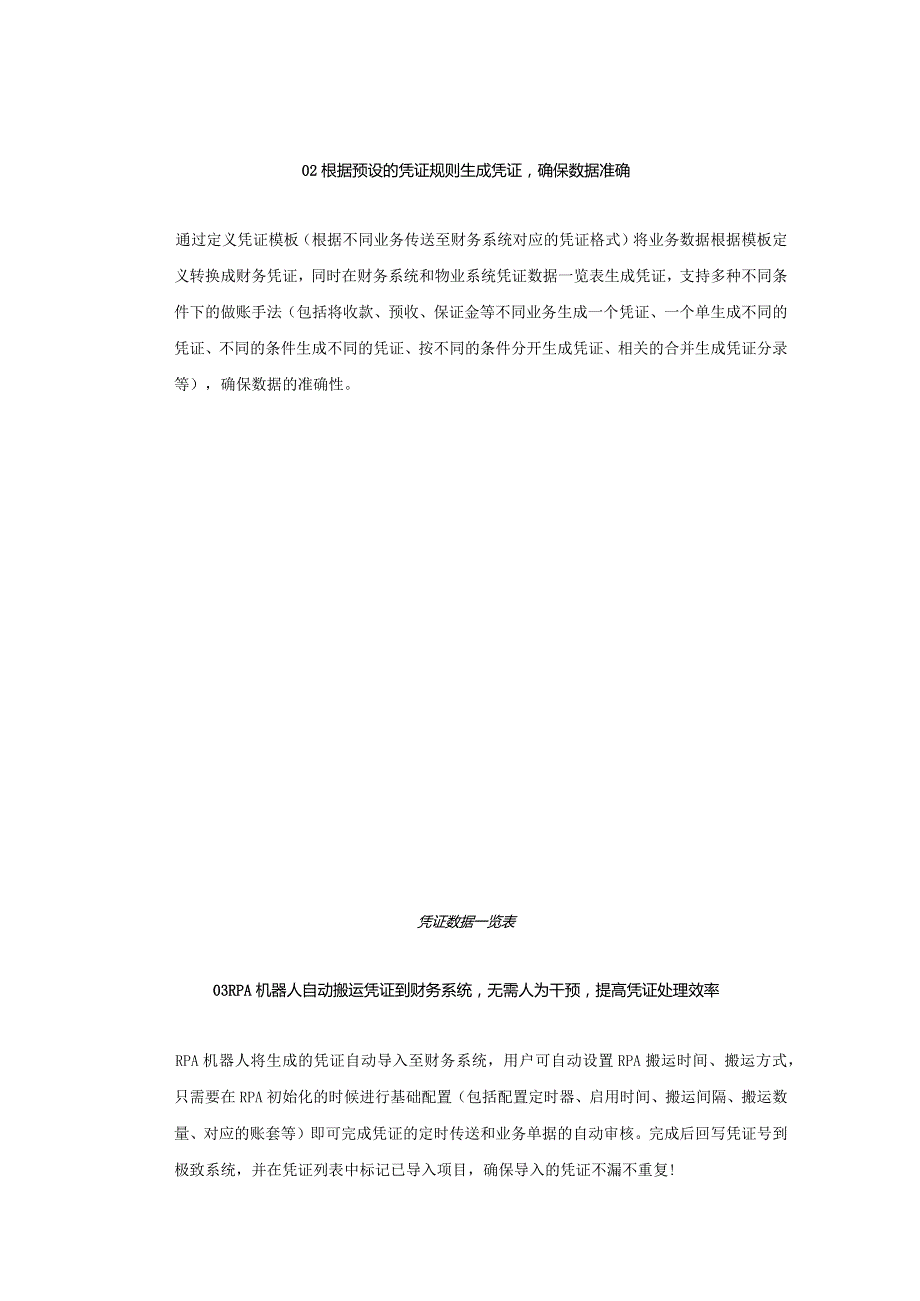 02 根据预设的凭证规则生成凭证，确保数据准确

通过定义凭证模板（根据不同业务传送至财务系统对应的凭证格式）将业务数据根据模板定义转换成财务凭证，同时在财务系统和物业系统凭证数据一览表生成凭证，支持多种不同条件下的做账手法（包括将收款、预收、保证金等不同业务生成一个凭证、一个单生成不同的凭证、不同的条件生成不同的凭证、按不同的条件分开生成凭证、相关的合并生成凭证分录等），确保数据的准确性。

凭证数据一览表

03RPA 机器人自动搬运凭证到财务系统，无需人为干预，提高凭证处理效率

RPA 机器人将生成的凭证自动导入至财务系统，用户可自动设置 RPA 搬运时间、搬运方式，只需要在 RPA 初始化的时候进行基础配置（包括配置定时器、启用时间、搬运间隔、搬运数量、对应的账套等）即可完成凭证的定时传送和业务单据的自动审核。完成后回写凭证号到极致系统，并在凭证列表中标记已导入项目，确保导入的凭证不漏不重复!